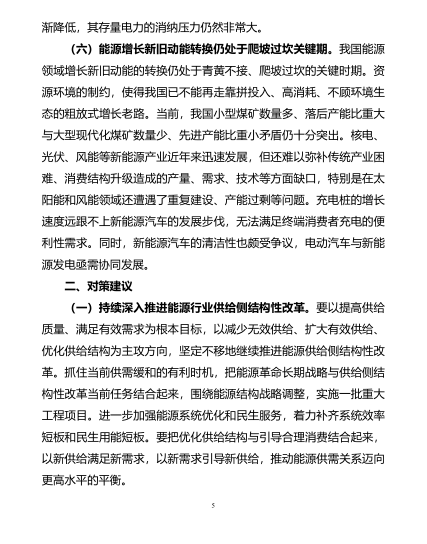 渐降低，其存量电力的消纳压力仍然非常大。

（六）能源增长新旧动能转换仍处于爬坡过坎关键期。我国能源领域增长新旧动能的转换仍处于青黄不接、爬坡过坎的关键时期。资源环境的制约，使得我国已不能再走靠拼投入、高消耗、不顾环境生态的粗放式增长老路。当前，我国小型煤矿数量多、落后产能比重大与大型现代化煤矿数量少、先进产能比重小矛盾仍十分突出。核电、光伏、风能等新能源产业近年来迅速发展，但还难以弥补传统产业困难、消费结构升级造成的产量、需求、技术等方面缺口，特别是在太阳能和风能领域还遭遇了重复建设、产能过剩等问题。充电桩的增长速度远跟不上新能源汽车的发展步伐，无法满足终端消费者充电的便利性需求。同时，新能源汽车的清洁性也颇受争议，电动汽车与新能源发电亟需协同发展。

二、对策建议

（一）持续深入推进能源行业供给侧结构性改革。要以提高供给质量、满足有效需求为根本目标，以减少无效供给、扩大有效供给、优化供给结构为主攻方向，坚定不移地继续推进能源供给侧结构性改革。抓住当前供需缓和的有利时机，把能源革命长期战略与供给侧结构性改革当前任务结合起来，围绕能源结构战略调整，实施一批重大工程项目。进一步加强能源系统优化和民生服务，着力补齐系统效率短板和民生用能短板。要把优化供给结构与引导合理消费结合起来，以新供给满足新需求，以新需求引导新供给，推动能源供需关系迈向更高水平的平衡。

5